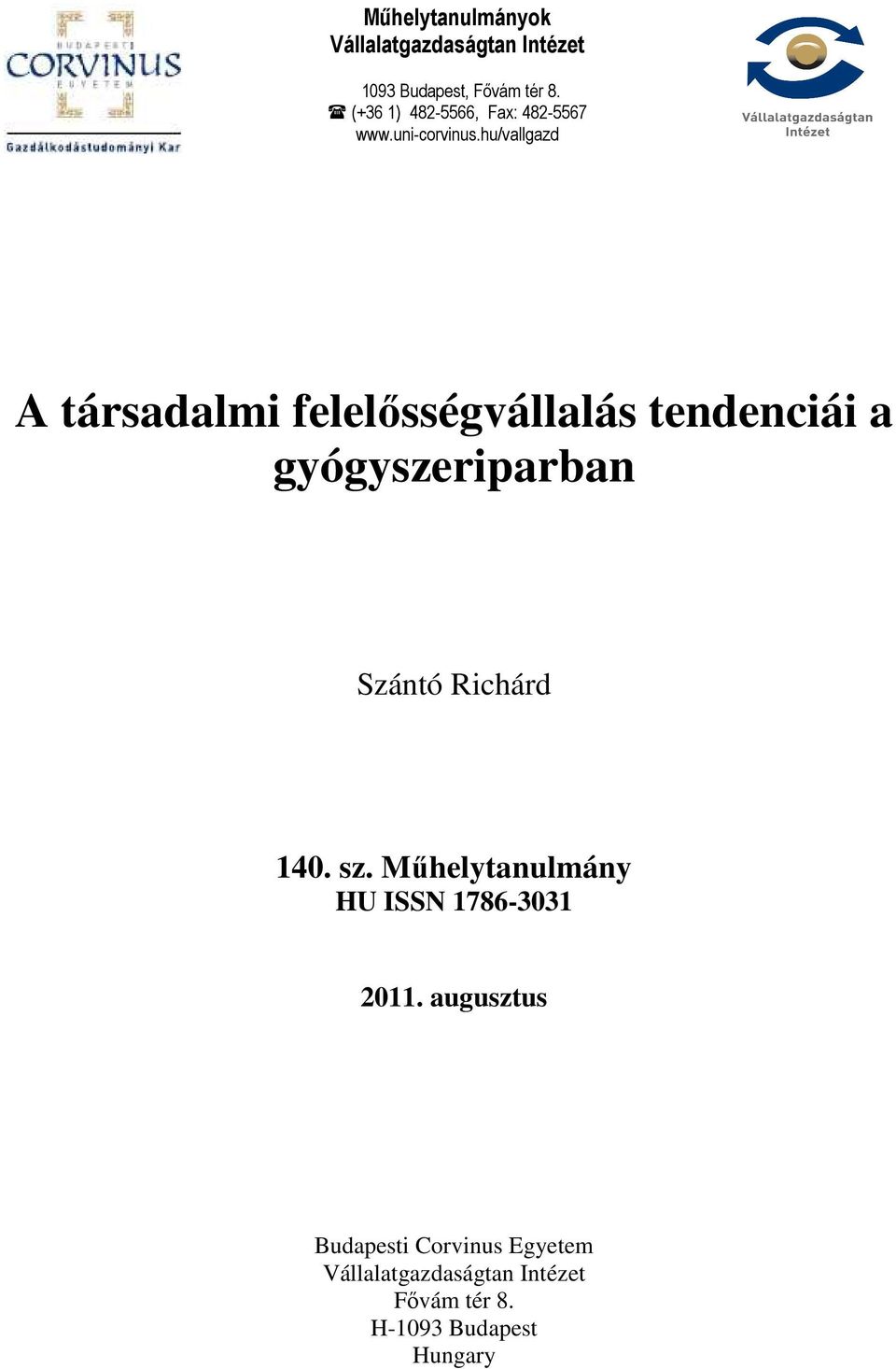 BUDAPESTI CORVINUS EGYETEM
Gazdálkodástudományi Kar

Műhelytanulmányok
Vállalatgazdaságtan Intézet

1093 Budapest, Fővám tér 8.
☎ (+36 1) 482-5566, Fax: 482-5567
www.uni-corvinus.hu/vallgazd

Vállalatgazdaságtan Intézet

A társadalmi felelősségvállalás tendenciái a gyógyszeriparban

Szántó Richárd

140. sz. Műhelytanulmány
HU ISSN 1786-3031

2011. augusztus

Budapesti Corvinus Egyetem
Vállalatgazdaságtan Intézet
Fővám tér 8.
H-1093 Budapest
Hungary